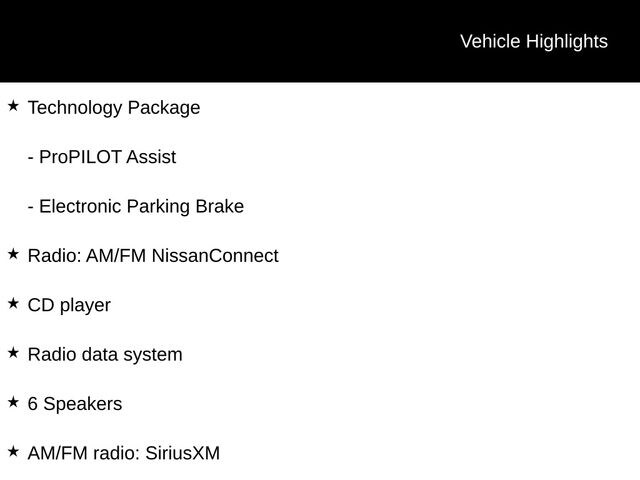 Vehicle Highlights

★ Technology Package

- ProPILOT Assist

- Electronic Parking Brake

★ Radio: AM/FM NissanConnect

★ CD player

★ Radio data system

★ 6 Speakers

★ AM/FM radio: SiriusXM